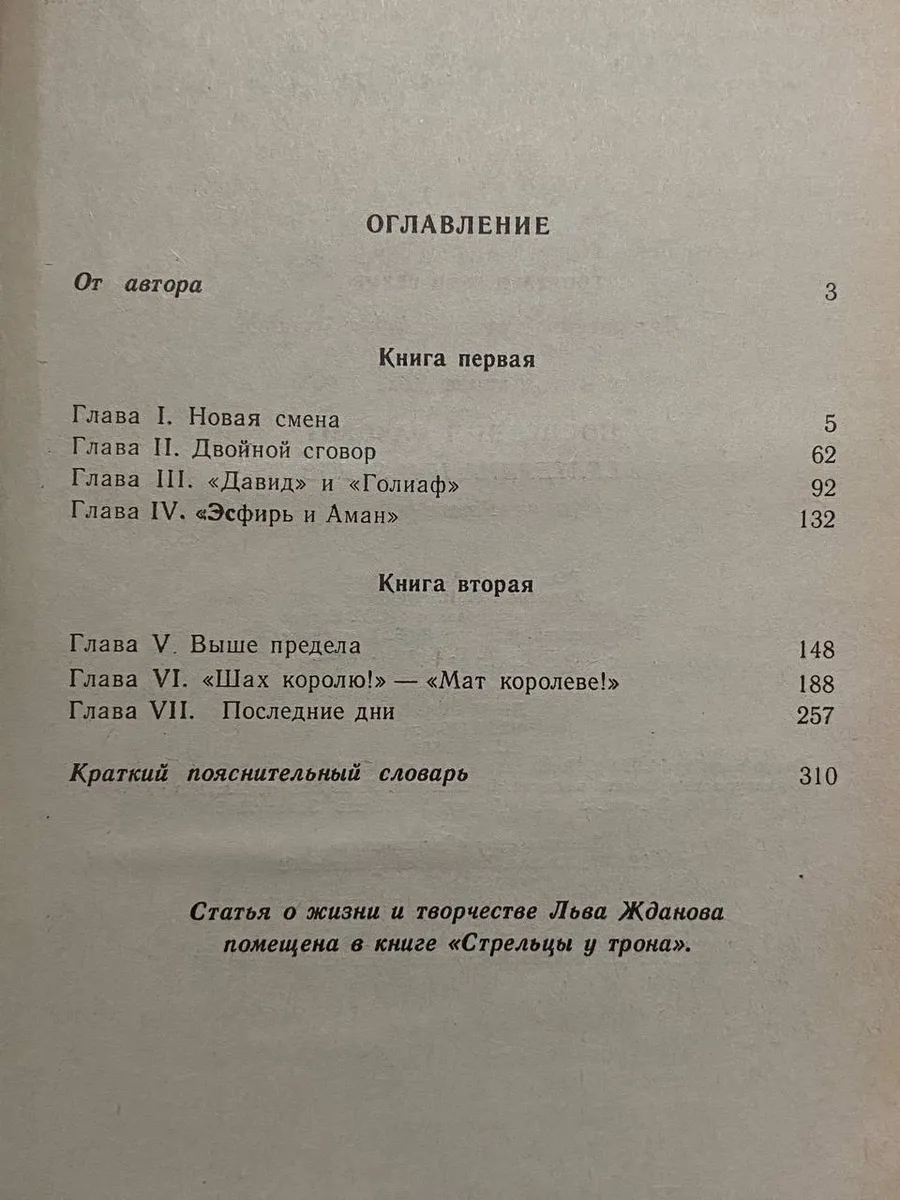 ОГЛАВЛЕНИЕ

От автора 3

Книга первая

Глава I. Новая смена 5
Глава II. Двойной сговор 62
Глава III. «Давид» и «Голиаф» 92
Глава IV. «Эсфирь и Аман» 132

Книга вторая

Глава V. Выше предела 148
Глава VI. «Шах королю!» — «Мат королеве!» 188
Глава VII. Последние дни 257

Краткий пояснительный словарь 310

Статья о жизни и творчестве Льва Жданова помещена в книге «Стрельцы у трона».